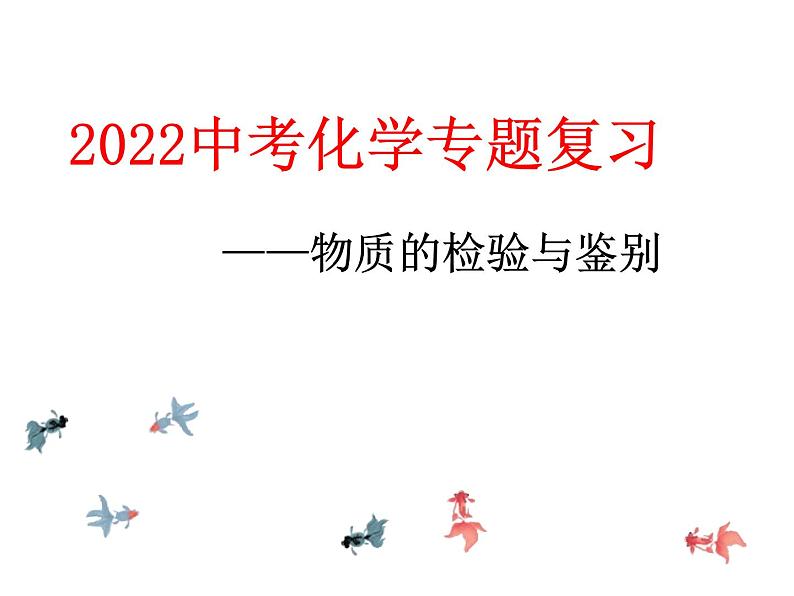 2022中考化学专题复习

——物质的检验与鉴别